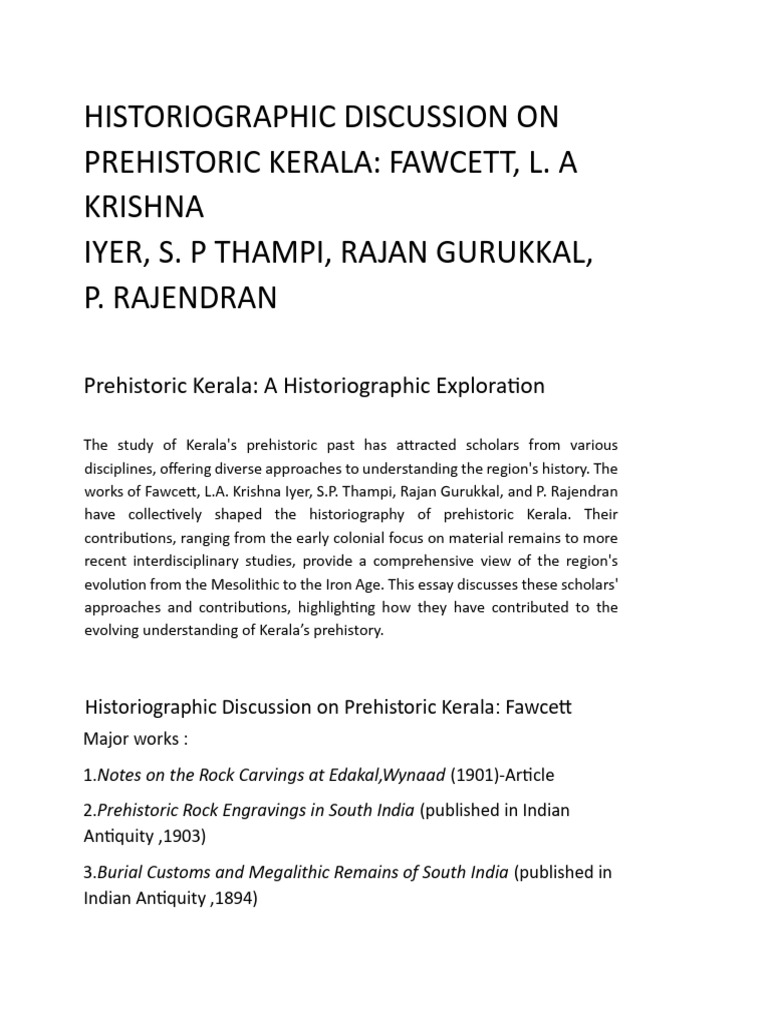 HISTORIOGRAPHIC DISCUSSION ON PREHISTORIC KERALA: FAWCETT, L. A KRISHNA
IYER, S. P THAMPI, RAJAN GURUKKAL, P. RAJENDRAN

Prehistoric Kerala: A Historiographic Exploration

The study of Kerala's prehistoric past has attracted scholars from various disciplines, offering diverse approaches to understanding the region's history. The works of Fawcett, L.A. Krishna Iyer, S.P. Thampi, Rajan Gurukkal, and P. Rajendran have collectively shaped the historiography of prehistoric Kerala. Their contributions, ranging from the early colonial focus on material remains to more recent interdisciplinary studies, provide a comprehensive view of the region's evolution from the Mesolithic to the Iron Age. This essay discusses these scholars' approaches and contributions, highlighting how they have contributed to the evolving understanding of Kerala's prehistory.

Historiographic Discussion on Prehistoric Kerala: Fawcett

Major works :

1.Notes on the Rock Carvings at Edakal,Wynaad (1901)-Article

2.Prehistoric Rock Engravings in South India (published in Indian Antiquity ,1903)

3.Burial Customs and Megalithic Remains of South India (published in Indian Antiquity ,1894)